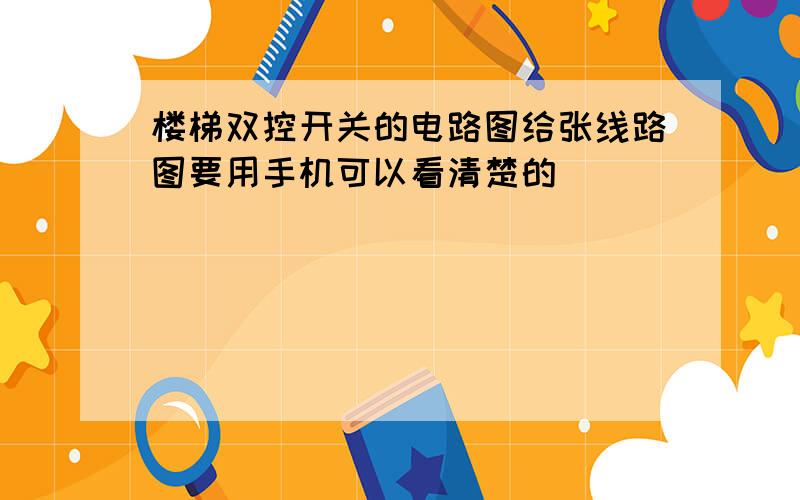 楼梯双控开关的电路图给张线路图要用手机可以看清楚的